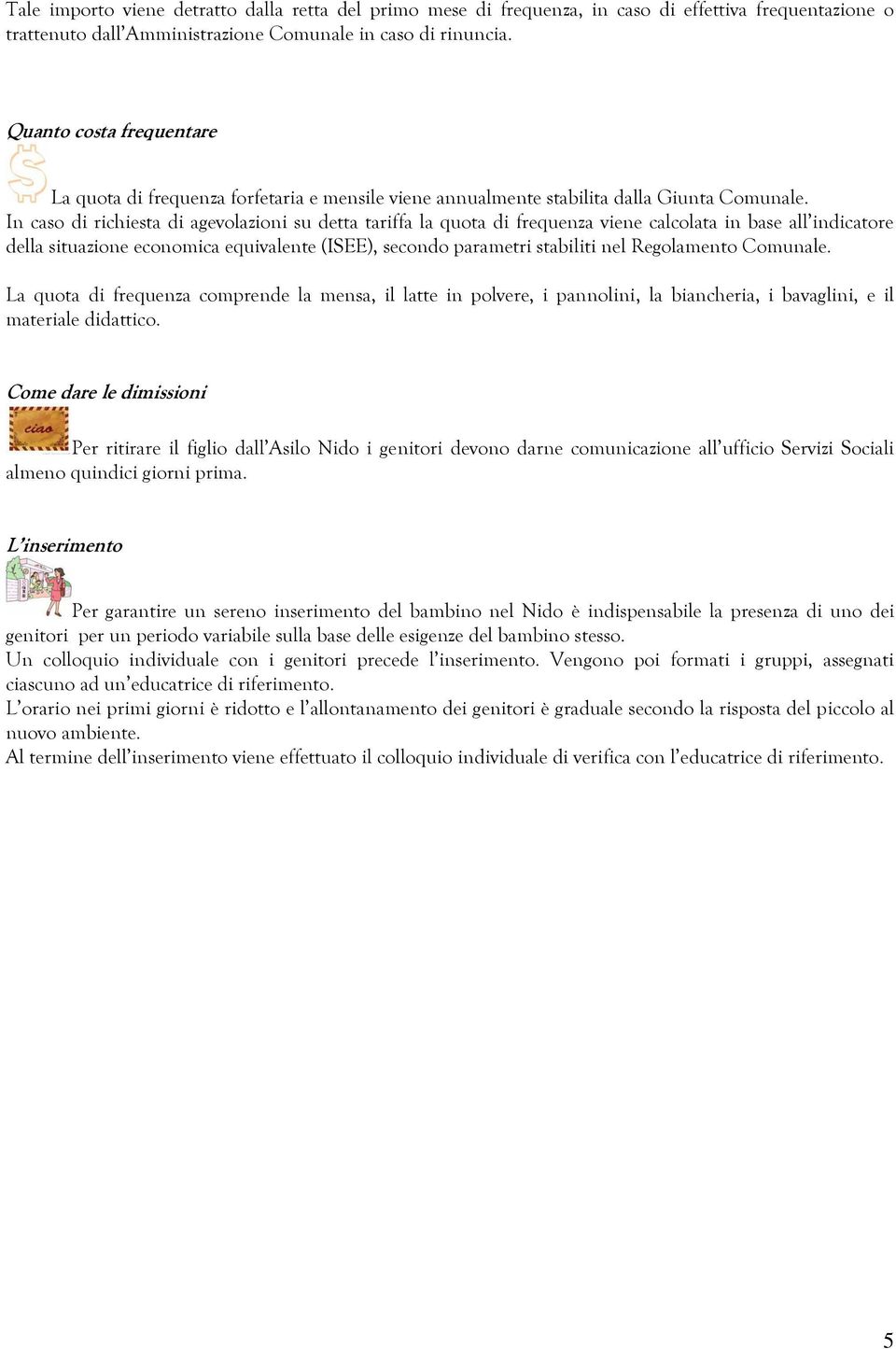 Tale importo viene detratto dalla retta del primo mese di frequenza, in caso di effettiva frequentazione o trattenuto dall'Amministrazione Comunale in caso di rinuncia.

Quanto costa frequentare

La quota di frequenza forfetaria e mensile viene annualmente stabilita dalla Giunta Comunale.
In caso di richiesta di agevolazioni su detta tariffa la quota di frequenza viene calcolata in base all'indicatore della situazione economica equivalente (ISEE), secondo parametri stabiliti nel Regolamento Comunale.

La quota di frequenza comprende la mensa, il latte in polvere, i pannolini, la biancheria, i bavaglini, e il materiale didattico.

Come dare le dimissioni

ciao

Per ritirare il figlio dall'Asilo Nido i genitori devono darne comunicazione all'ufficio Servizi Sociali almeno quindici giorni prima.

L'inserimento

Per garantire un sereno inserimento del bambino nel Nido è indispensabile la presenza di uno dei genitori per un periodo variabile sulla base delle esigenze del bambino stesso.
Un colloquio individuale con i genitori precede l'inserimento. Vengono poi formati i gruppi, assegnati ciascuno ad un'educatrice di riferimento.
L'orario nei primi giorni è ridotto e l'allontanamento dei genitori è graduale secondo la risposta del piccolo al nuovo ambiente.
Al termine dell'inserimento viene effettuato il colloquio individuale di verifica con l'educatrice di riferimento.

5